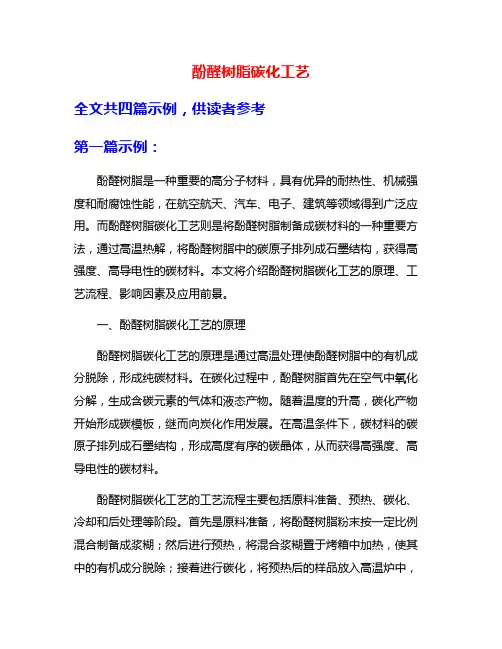 酚醛树脂碳化工艺

全文共四篇示例，供读者参考

第一篇示例：

酚醛树脂是一种重要的高分子材料，具有优异的耐热性、机械强度和耐腐蚀性能，在航空航天、汽车、电子、建筑等领域得到广泛应用。而酚醛树脂碳化工艺则是将酚醛树脂制备成碳材料的一种重要方法，通过高温热解，将酚醛树脂中的碳原子排列成石墨结构，获得高强度、高导电性的碳材料。本文将介绍酚醛树脂碳化工艺的原理、工艺流程、影响因素及应用前景。

一、酚醛树脂碳化工艺的原理

酚醛树脂碳化工艺的原理是通过高温处理使酚醛树脂中的有机成分脱除，形成纯碳材料。在碳化过程中，酚醛树脂首先在空气中氧化分解，生成含碳元素的气体和液态产物。随着温度的升高，碳化产物开始形成碳模板，继而向炭化作用发展。在高温条件下，碳材料的碳原子排列成石墨结构，形成高度有序的碳晶体，从而获得高强度、高导电性的碳材料。

酚醛树脂碳化工艺的工艺流程主要包括原料准备、预热、碳化、冷却和后处理等阶段。首先是原料准备，将酚醛树脂粉末按一定比例混合制备成浆糊；然后进行预热，将混合浆糊置于烤箱中加热，使其中的有机成分脱除；接着进行碳化，将预热后的样品放入高温炉中，